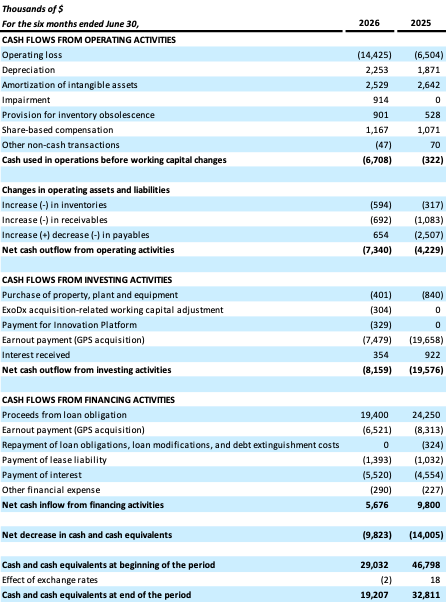 | Thousands of $ For the six months ended June 30, | 2026 | 2025 |
|---|---|---|
| CASH FLOWS FROM OPERATING ACTIVITIES | | |
| Operating loss | (14,425) | (6,504) |
| Depreciation | 2,253 | 1,871 |
| Amortization of intangible assets | 2,529 | 2,642 |
| Impairment | 914 | 0 |
| Provision for inventory obsolescence | 901 | 528 |
| Share-based compensation | 1,167 | 1,071 |
| Other non-cash transactions | (47) | 70 |
| Cash used in operations before working capital changes | (6,708) | (322) |
| | | |
| Changes in operating assets and liabilities | | |
| Increase (-) in inventories | (594) | (317) |
| Increase (-) in receivables | (692) | (1,083) |
| Increase (+) decrease (-) in payables | 654 | (2,507) |
| Net cash outflow from operating activities | (7,340) | (4,229) |
| | | |
| CASH FLOWS FROM INVESTING ACTIVITIES | | |
| Purchase of property, plant and equipment | (401) | (840) |
| ExoDx acquisition-related working capital adjustment | (304) | 0 |
| Payment for Innovation Platform | (329) | 0 |
| Earnout payment (GPS acquisition) | (7,479) | (19,658) |
| Interest received | 354 | 922 |
| Net cash outflow from investing activities | (8,159) | (19,576) |
| | | |
| CASH FLOWS FROM FINANCING ACTIVITIES | | |
| Proceeds from loan obligation | 19,400 | 24,250 |
| Earnout payment (GPS acquisition) | (6,521) | (8,313) |
| Repayment of loan obligations, loan modifications, and debt extinguishment costs | 0 | (324) |
| Payment of lease liability | (1,393) | (1,032) |
| Payment of interest | (5,520) | (4,554) |
| Other financial expense | (290) | (227) |
| Net cash inflow from financing activities | 5,676 | 9,800 |
| | | |
| Net decrease in cash and cash equivalents | (9,823) | (14,005) |
| | | |
| Cash and cash equivalents at beginning of the period | 29,032 | 46,798 |
| Effect of exchange rates | (2) | 18 |
| Cash and cash equivalents at end of the period | 19,207 | 32,811 |